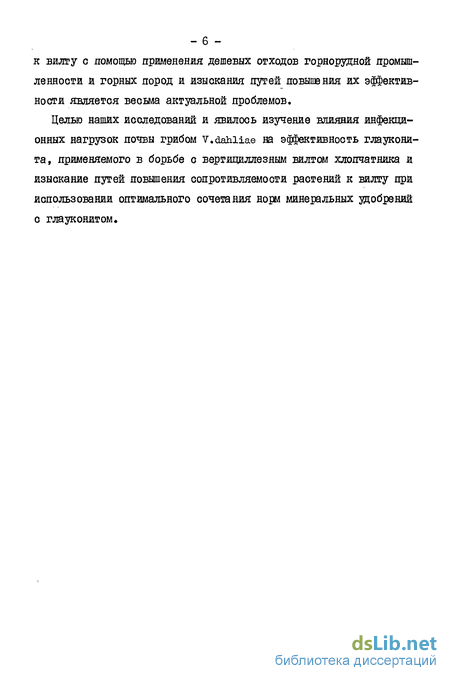 - 6 -

к вилту с помощью применения дешевых отходов горнорудной промышленности и горных пород и изыскания путей повышения их эффективности является весьма актуальной проблемов.

Целью наших исследований и явилось изучение влияния инфекционных нагрузок почвы грибом V.dahliae на эффективность глауконита, применяемого в борьбе с вертициллезным вилтом хлопчатника и изыскание путей повышения сопротивляемости растений к вилту при использовании оптимального сочетания норм минеральных удобрений с глауконитом.

dsLib.net
библиотека диссертаций